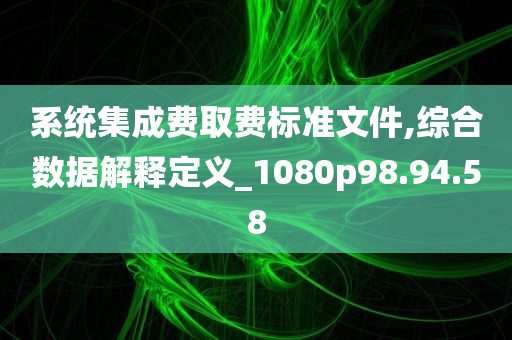 系统集成费取费标准文件,综合数据解释定义_1080p98.94.58